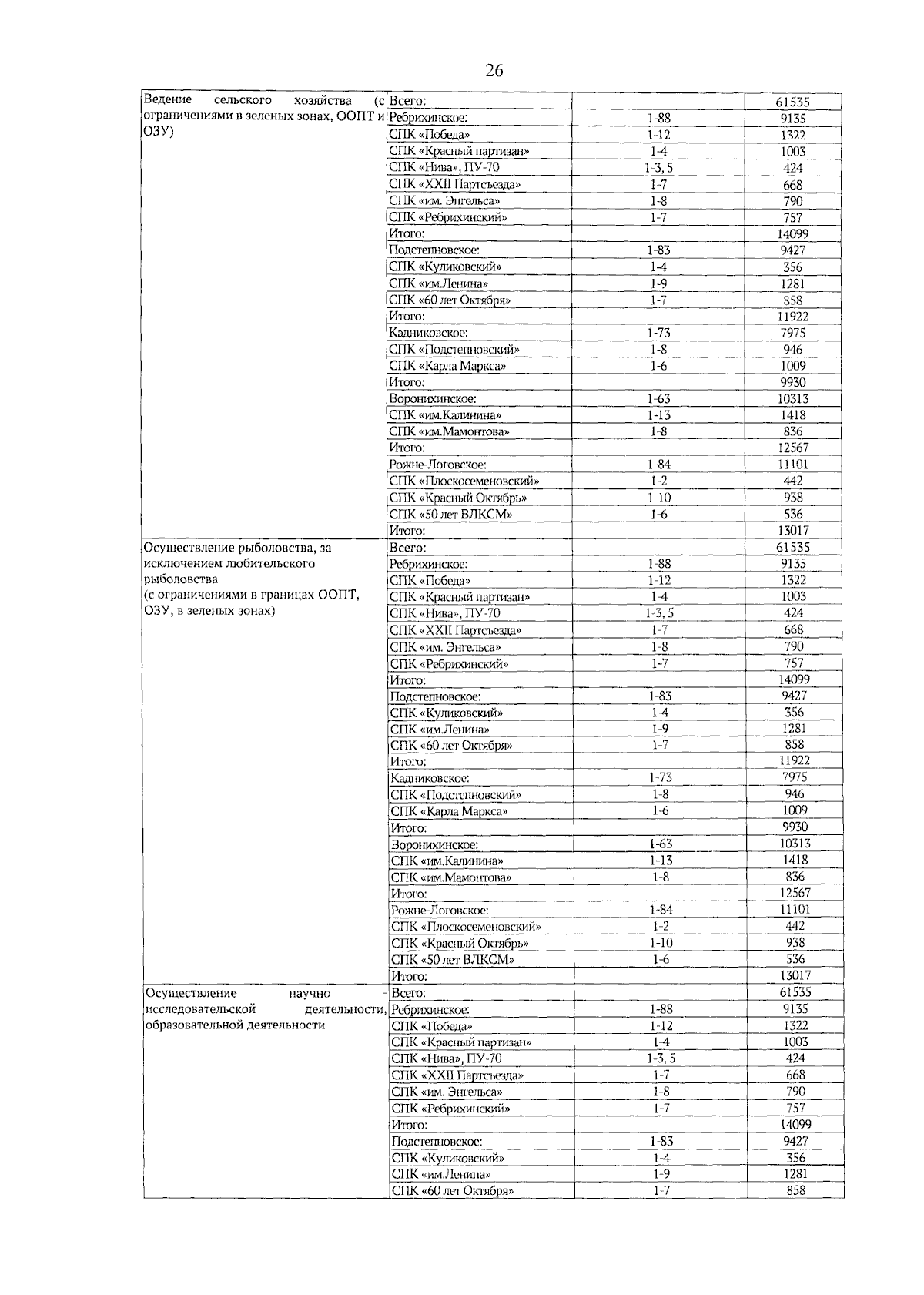 26

| | | | |
|---|---|---|---|
| Ведение сельского хозяйства (с ограничениями в зеленых зонах, ООПТ и ОЗУ) | Всего: | | 61535 |
| | Ребрихинское: | 1-88 | 9135 |
| | СПК «Победа» | 1-12 | 1322 |
| | СПК «Красный партизан» | 1-4 | 1003 |
| | СПК «Нива», ПУ-70 | 1-3, 5 | 424 |
| | СПК «XXII Партсъезда» | 1-7 | 668 |
| | СПК «им. Энгельса» | 1-8 | 790 |
| | СПК «Ребрихинский» | 1-7 | 757 |
| | Итого: | | 14099 |
| | Подстепновское: | 1-83 | 9427 |
| | СПК «Куликовский» | 1-4 | 356 |
| | СПК «им.Ленина» | 1-9 | 1281 |
| | СПК «60 лет Октября» | 1-7 | 858 |
| | Итого: | | 11922 |
| | Кадниковское: | 1-73 | 7975 |
| | СПК «Подстепновский» | 1-8 | 946 |
| | СПК «Карла Маркса» | 1-6 | 1009 |
| | Итого: | | 9930 |
| | Воронихинское: | 1-63 | 10313 |
| | СПК «им.Калинина» | 1-13 | 1418 |
| | СПК «им.Мамонтова» | 1-8 | 836 |
| | Итого: | | 12567 |
| | Рожне-Логовское: | 1-84 | 11101 |
| | СПК «Плоскосеменовский» | 1-2 | 442 |
| | СПК «Красный Октябрь» | 1-10 | 938 |
| | СПК «50 лет ВЛКСМ» | 1-6 | 536 |
| | Итого: | | 13017 |
| Осуществление рыболовства, за исключением любительского рыболовства (с ограничениями в границах ООПТ, ОЗУ, в зеленых зонах) | Всего: | | 61535 |
| | Ребрихинское: | 1-88 | 9135 |
| | СПК «Победа» | 1-12 | 1322 |
| | СПК «Красный партизан» | 1-4 | 1003 |
| | СПК «Нива», ПУ-70 | 1-3, 5 | 424 |
| | СПК «XXII Партсъезда» | 1-7 | 668 |
| | СПК «им. Энгельса» | 1-8 | 790 |
| | СПК «Ребрихинский» | 1-7 | 757 |
| | Итого: | | 14099 |
| | Подстепновское: | 1-83 | 9427 |
| | СПК «Куликовский» | 1-4 | 356 |
| | СПК «им.Ленина» | 1-9 | 1281 |
| | СПК «60 лет Октября» | 1-7 | 858 |
| | Итого: | | 11922 |
| | Кадниковское: | 1-73 | 7975 |
| | СПК «Подстепновский» | 1-8 | 946 |
| | СПК «Карла Маркса» | 1-6 | 1009 |
| | Итого: | | 9930 |
| | Воронихинское: | 1-63 | 10313 |
| | СПК «им.Калинина» | 1-13 | 1418 |
| | СПК «им.Мамонтова» | 1-8 | 836 |
| | Итого: | | 12567 |
| | Рожне-Логовское: | 1-84 | 11101 |
| | СПК «Плоскосеменовский» | 1-2 | 442 |
| | СПК «Красный Октябрь» | 1-10 | 938 |
| | СПК «50 лет ВЛКСМ» | 1-6 | 536 |
| | Итого: | | 13017 |
| Осуществление научно - исследовательской деятельности, образовательной деятельности | Всего: | | 61535 |
| | Ребрихинское: | 1-88 | 9135 |
| | СПК «Победа» | 1-12 | 1322 |
| | СПК «Красный партизан» | 1-4 | 1003 |
| | СПК «Нива», ПУ-70 | 1-3, 5 | 424 |
| | СПК «XXII Партсъезда» | 1-7 | 668 |
| | СПК «им. Энгельса» | 1-8 | 790 |
| | СПК «Ребрихинский» | 1-7 | 757 |
| | Итого: | | 14099 |
| | Подстепновское: | 1-83 | 9427 |
| | СПК «Куликовский» | 1-4 | 356 |
| | СПК «им.Ленина» | 1-9 | 1281 |
| | СПК «60 лет Октября» | 1-7 | 858 |